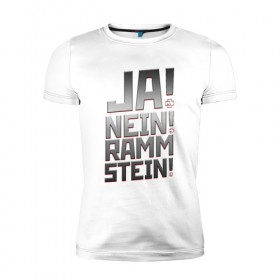 JA!
NEIN!
RAMM
STEIN!